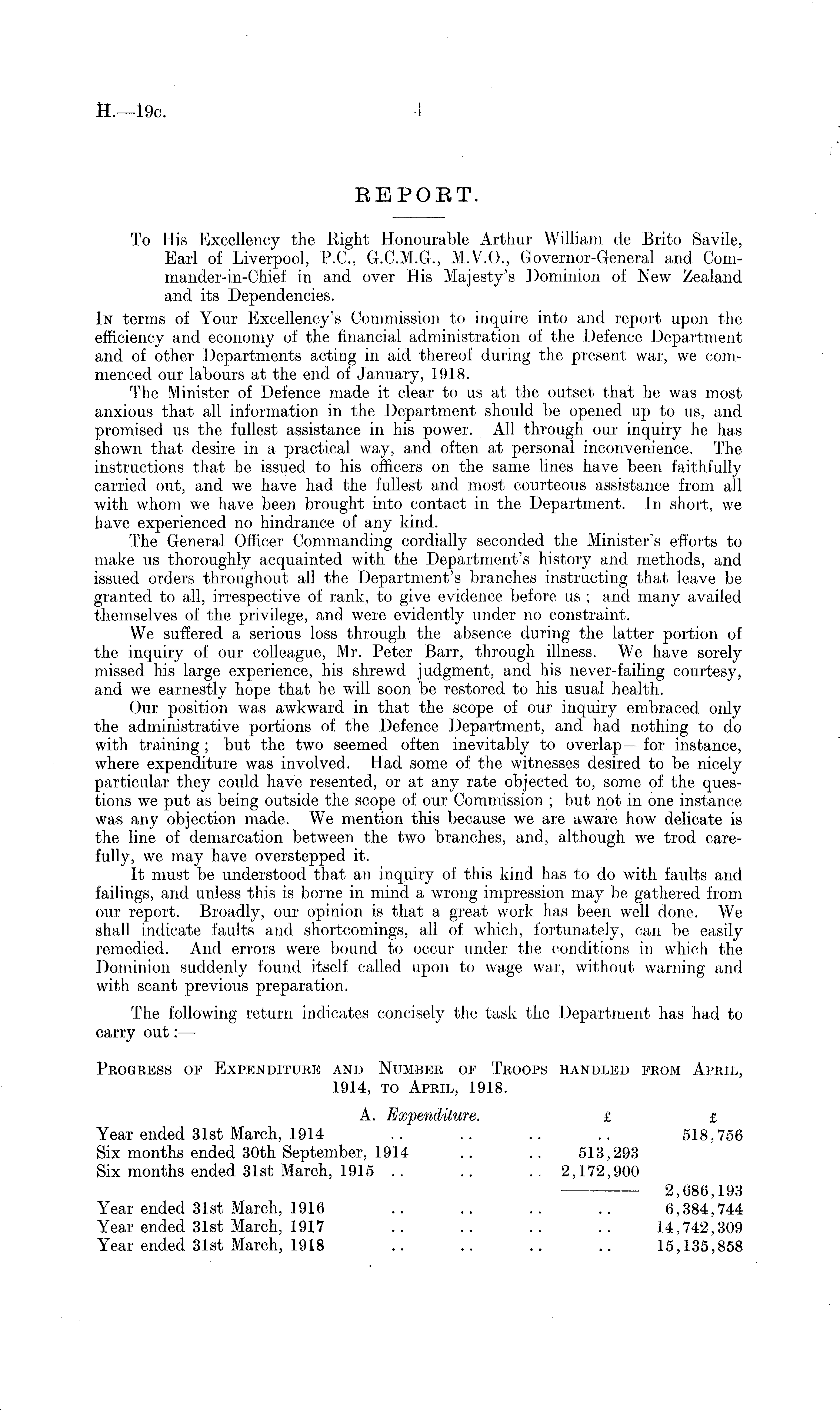 H.—19c. 4

REPORT.

To His Excellency the Right Honourable Arthur William de Brito Savile, Earl of Liverpool, P.C., G.C.M.G., M.V.O., Governor-General and Commander-in-Chief in and over His Majesty's Dominion of New Zealand and its Dependencies.

In terms of Your Excellency's Commission to inquire into and report upon the efficiency and economy of the financial administration of the Defence Department and of other Departments acting in aid thereof during the present war, we commenced our labours at the end of January, 1918.

The Minister of Defence made it clear to us at the outset that he was most anxious that all information in the Department should be opened up to us, and promised us the fullest assistance in his power. All through our inquiry he has shown that desire in a practical way, and often at personal inconvenience. The instructions that he issued to his officers on the same lines have been faithfully carried out, and we have had the fullest and most courteous assistance from all with whom we have been brought into contact in the Department. In short, we have experienced no hindrance of any kind.

The General Officer Commanding cordially seconded the Minister's efforts to make us thoroughly acquainted with the Department's history and methods, and issued orders throughout all the Department's branches instructing that leave be granted to all, irrespective of rank, to give evidence before us; and many availed themselves of the privilege, and were evidently under no constraint.

We suffered a serious loss through the absence during the latter portion of the inquiry of our colleague, Mr. Peter Barr, through illness. We have sorely missed his large experience, his shrewd judgment, and his never-failing courtesy, and we earnestly hope that he will soon be restored to his usual health.

Our position was awkward in that the scope of our inquiry embraced only the administrative portions of the Defence Department, and had nothing to do with training; but the two seemed often inevitably to overlap—for instance, where expenditure was involved. Had some of the witnesses desired to be nicely particular they could have resented, or at any rate objected to, some of the questions we put as being outside the scope of our Commission; but not in one instance was any objection made. We mention this because we are aware how delicate is the line of demarcation between the two branches, and, although we trod carefully, we may have overstepped it.

It must be understood that an inquiry of this kind has to do with faults and failings, and unless this is borne in mind a wrong impression may be gathered from our report. Broadly, our opinion is that a great work has been well done. We shall indicate faults and shortcomings, all of which, fortunately, can be easily remedied. And errors were bound to occur under the conditions in which the Dominion suddenly found itself called upon to wage war, without warning and with scant previous preparation.

The following return indicates concisely the task the Department has had to carry out:—

Progress of Expenditure and Number of Troops handled from April, 1914, to April, 1918.

A. Expenditure.

| | £ | £ |
|---|---|---|
| Year ended 31st March, 1914 .. .. .. .. | | 518,756 |
| Six months ended 30th September, 1914 .. .. | 513,293 | |
| Six months ended 31st March, 1915 .. .. .. | 2,172,900 | |
| | | 2,686,193 |
| Year ended 31st March, 1916 .. .. .. .. | | 6,384,744 |
| Year ended 31st March, 1917 .. .. .. .. | | 14,742,309 |
| Year ended 31st March, 1918 .. .. .. .. | | 15,135,858 |